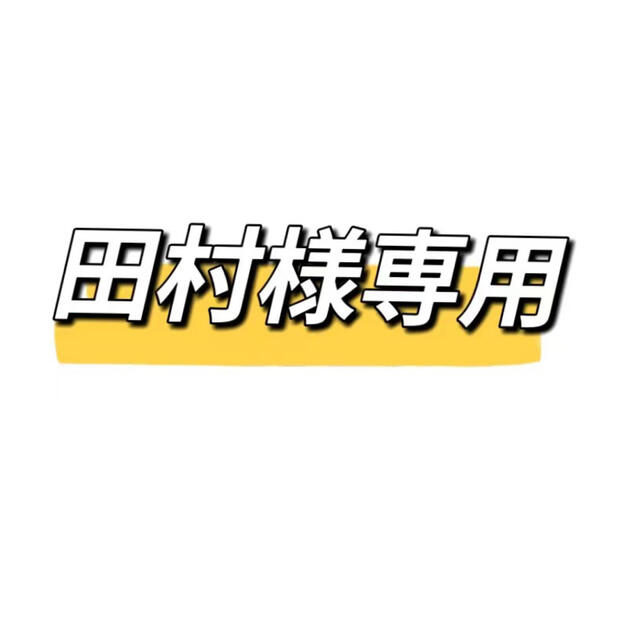 田村様専用